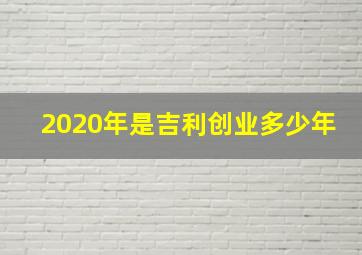 2020年是吉利创业多少年